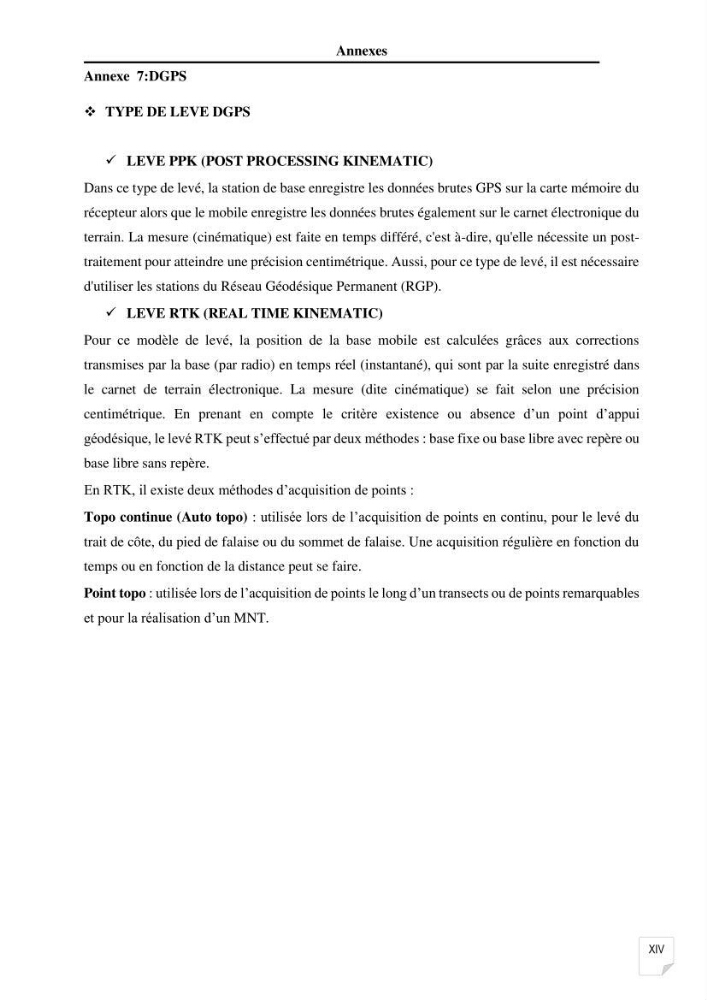 Annexes

Annexe 7:DGPS

❖ TYPE DE LEVE DGPS

✓ LEVE PPK (POST PROCESSING KINEMATIC)

Dans ce type de levé, la station de base enregistre les données brutes GPS sur la carte mémoire du récepteur alors que le mobile enregistre les données brutes également sur le carnet électronique du terrain. La mesure (cinématique) est faite en temps différé, c'est à-dire, qu'elle nécessite un post-traitement pour atteindre une précision centimétrique. Aussi, pour ce type de levé, il est nécessaire d'utiliser les stations du Réseau Géodésique Permanent (RGP).

✓ LEVE RTK (REAL TIME KINEMATIC)

Pour ce modèle de levé, la position de la base mobile est calculées grâces aux corrections transmises par la base (par radio) en temps réel (instantané), qui sont par la suite enregistré dans le carnet de terrain électronique. La mesure (dite cinématique) se fait selon une précision centimétrique. En prenant en compte le critère existence ou absence d'un point d'appui géodésique, le levé RTK peut s'effectué par deux méthodes : base fixe ou base libre avec repère ou base libre sans repère.

En RTK, il existe deux méthodes d'acquisition de points :

Topo continue (Auto topo) : utilisée lors de l'acquisition de points en continu, pour le levé du trait de côte, du pied de falaise ou du sommet de falaise. Une acquisition régulière en fonction du temps ou en fonction de la distance peut se faire.

Point topo : utilisée lors de l'acquisition de points le long d'un transects ou de points remarquables et pour la réalisation d'un MNT.

XIV